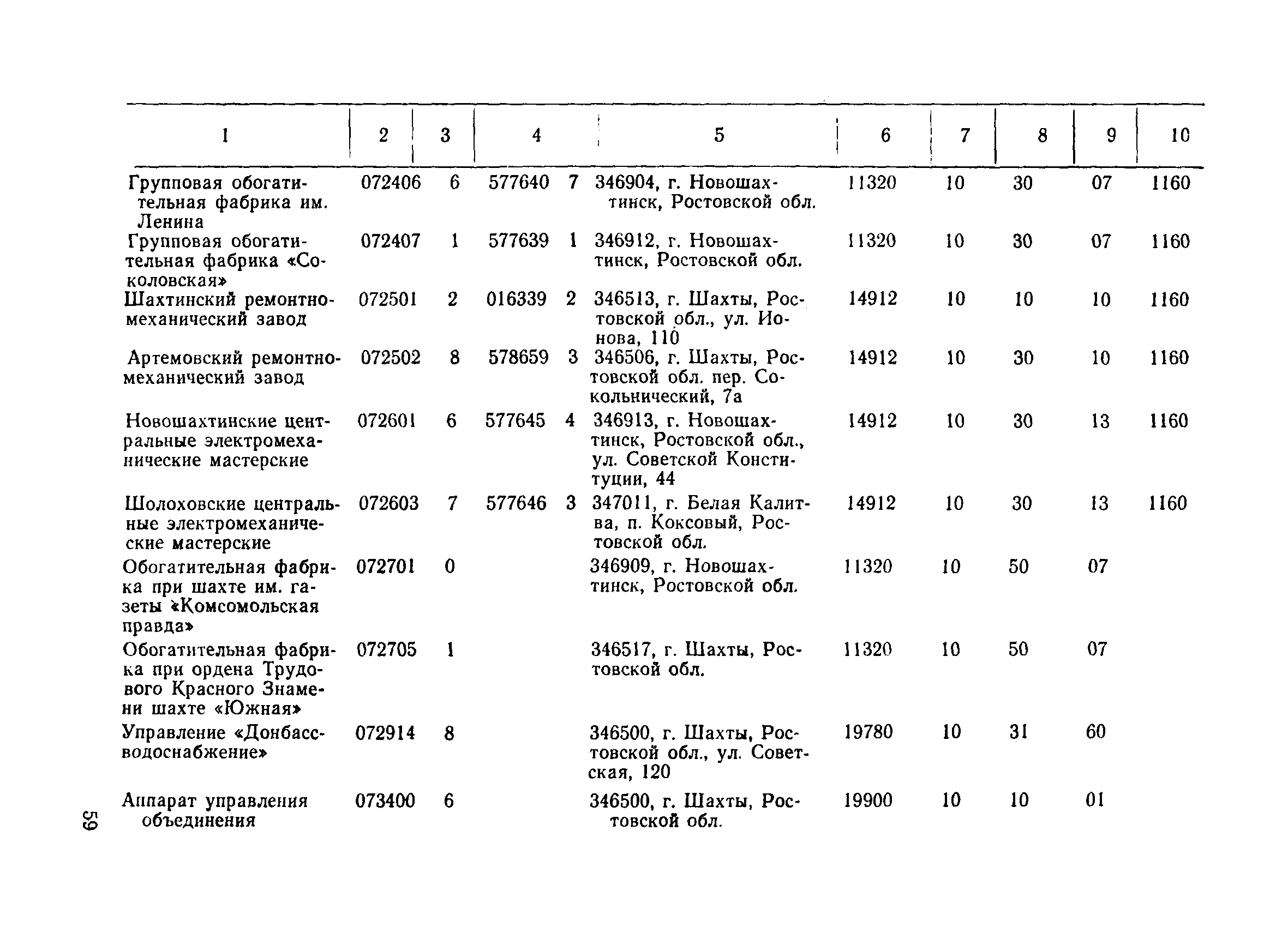 | 1 | 2 | 3 | 4 | 5 | 6 | 7 | 8 | 9 | 10 |
|---|---|---|---|---|---|---|---|---|---|
| Групповая обогатительная фабрика им. Ленина | 072406 | 6 | 577640 7 | 346904, г. Новошахтинск, Ростовской обл. | 11320 | 10 | 30 | 07 | 1160 |
| Групповая обогатительная фабрика «Соколовская» | 072407 | 1 | 577639 1 | 346912, г. Новошахтинск, Ростовской обл. | 11320 | 10 | 30 | 07 | 1160 |
| Шахтинский ремонтно-механический завод | 072501 | 2 | 016339 2 | 346513, г. Шахты, Ростовской обл., ул. Ионова, 110 | 14912 | 10 | 10 | 10 | 1160 |
| Артемовский ремонтно-механический завод | 072502 | 8 | 578659 3 | 346506, г. Шахты, Ростовской обл. пер. Сокольнический, 7а | 14912 | 10 | 30 | 10 | 1160 |
| Новошахтинские центральные электромеханические мастерские | 072601 | 6 | 577645 4 | 346913, г. Новошахтинск, Ростовской обл., ул. Советской Конституции, 44 | 14912 | 10 | 30 | 13 | 1160 |
| Шолоховские центральные электромеханические мастерские | 072603 | 7 | 577646 3 | 347011, г. Белая Калитва, п. Коксовый, Ростовской обл. | 14912 | 10 | 30 | 13 | 1160 |
| Обогатительная фабрика при шахте им. газеты «Комсомольская правда» | 072701 | 0 | | 346909, г. Новошахтинск, Ростовской обл. | 11320 | 10 | 50 | 07 | |
| Обогатительная фабрика при ордена Трудового Красного Знамени шахте «Южная» | 072705 | 1 | | 346517, г. Шахты, Ростовской обл. | 11320 | 10 | 50 | 07 | |
| Управление «Донбассводоснабжение» | 072914 | 8 | | 346500, г. Шахты, Ростовской обл., ул. Советская, 120 | 19780 | 10 | 31 | 60 | |
| Аппарат управления объединения | 073400 | 6 | | 346500, г. Шахты, Ростовской обл. | 19900 | 10 | 10 | 01 | |

59